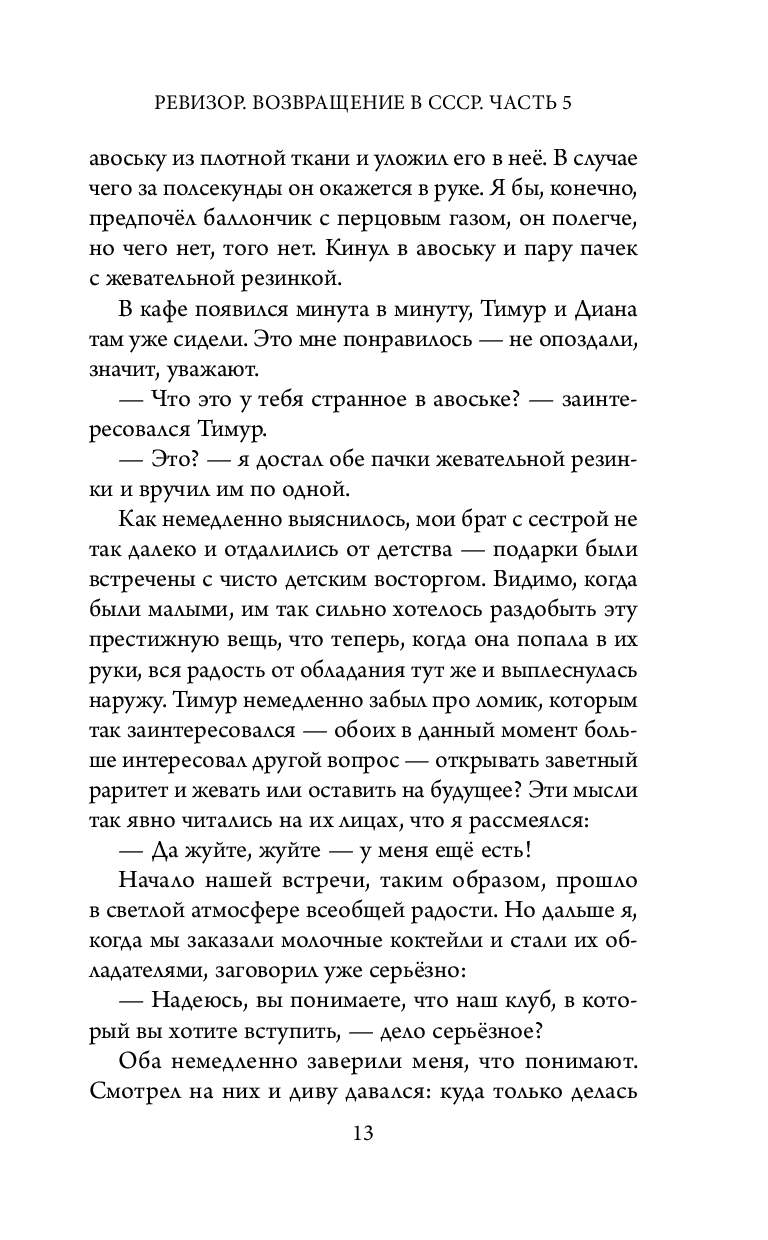 РЕВИЗОР. ВОЗВРАЩЕНИЕ В СССР. ЧАСТЬ 5

авоську из плотной ткани и уложил его в неё. В случае чего за полсекунды он окажется в руке. Я бы, конечно, предпочёл баллончик с перцовым газом, он полегче, но чего нет, того нет. Кинул в авоську и пару пачек с жевательной резинкой.

В кафе появился минута в минуту, Тимур и Диана там уже сидели. Это мне понравилось — не опоздали, значит, уважают.

— Что это у тебя странное в авоське? — заинтересовался Тимур.

— Это? — я достал обе пачки жевательной резинки и вручил им по одной.

Как немедленно выяснилось, мои брат с сестрой не так далеко и отдалились от детства — подарки были встречены с чисто детским восторгом. Видимо, когда были малыми, им так сильно хотелось раздобыть эту престижную вещь, что теперь, когда она попала в их руки, вся радость от обладания тут же и выплеснулась наружу. Тимур немедленно забыл про ломик, которым так заинтересовался — обоих в данный момент больше интересовал другой вопрос — открывать заветный раритет и жевать или оставить на будущее? Эти мысли так явно читались на их лицах, что я рассмеялся:

— Да жуйте, жуйте — у меня ещё есть!

Начало нашей встречи, таким образом, прошло в светлой атмосфере всеобщей радости. Но дальше я, когда мы заказали молочные коктейли и стали их обладателями, заговорил уже серьёзно:

— Надеюсь, вы понимаете, что наш клуб, в который вы хотите вступить, — дело серьёзное?

Оба немедленно заверили меня, что понимают. Смотрел на них и диву давался: куда только делась

13